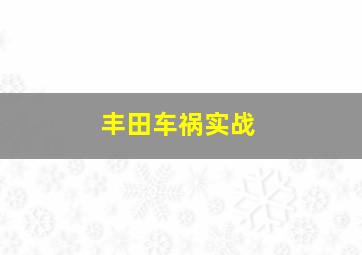 丰田车祸实战